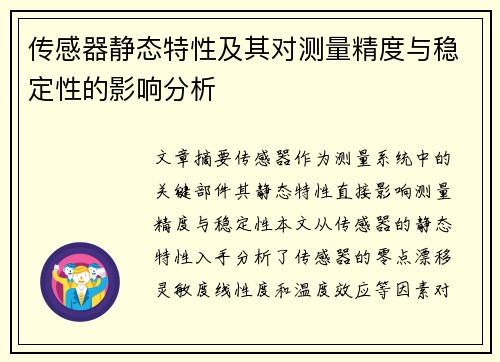 传感器静态特性及其对测量精度与稳定性的影响分析

文章摘要传感器作为测量系统中的关键部件其静态特性直接影响测量精度与稳定性本文从传感器的静态特性入手分析了传感器的零点漂移灵敏度线性度和温度效应等因素对